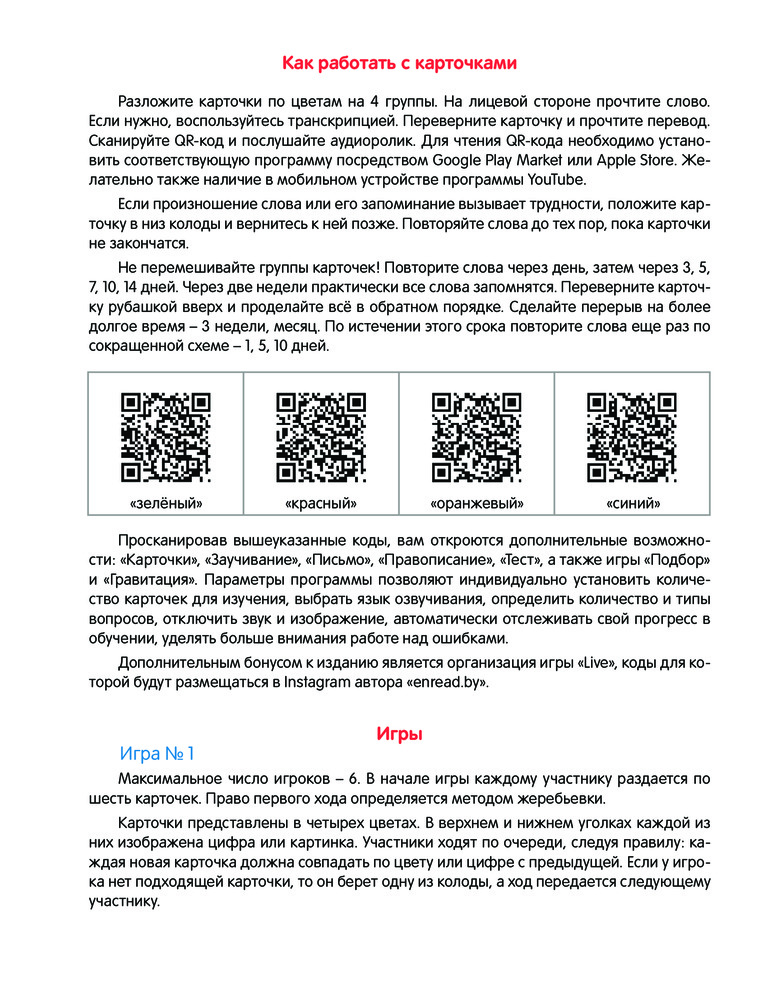 Как работать с карточками

Разложите карточки по цветам на 4 группы. На лицевой стороне прочтите слово. Если нужно, воспользуйтесь транскрипцией. Переверните карточку и прочтите перевод. Сканируйте QR-код и послушайте аудиоролик. Для чтения QR-кода необходимо установить соответствующую программу посредством Google Play Market или Apple Store. Желательно также наличие в мобильном устройстве программы YouTube.

Если произношение слова или его запоминание вызывает трудности, положите карточку в низ колоды и вернитесь к ней позже. Повторяйте слова до тех пор, пока карточки не закончатся.

Не перемешивайте группы карточек! Повторите слова через день, затем через 3, 5, 7, 10, 14 дней. Через две недели практически все слова запомнятся. Переверните карточку рубашкой вверх и проделайте всё в обратном порядке. Сделайте перерыв на более долгое время – 3 недели, месяц. По истечении этого срока повторите слова еще раз по сокращенной схеме – 1, 5, 10 дней.

| «зелёный» | «красный» | «оранжевый» | «синий» |
|---|---|---|---|

Просканировав вышеуказанные коды, вам откроются дополнительные возможности: «Карточки», «Заучивание», «Письмо», «Правописание», «Тест», а также игры «Подбор» и «Гравитация». Параметры программы позволяют индивидуально установить количество карточек для изучения, выбрать язык озвучивания, определить количество и типы вопросов, отключить звук и изображение, автоматически отслеживать свой прогресс в обучении, уделять больше внимания работе над ошибками.

Дополнительным бонусом к изданию является организация игры «Live», коды для которой будут размещаться в Instagram автора «enread.by».

Игры

Игра № 1

Максимальное число игроков – 6. В начале игры каждому участнику раздается по шесть карточек. Право первого хода определяется методом жеребьевки.

Карточки представлены в четырех цветах. В верхнем и нижнем уголках каждой из них изображена цифра или картинка. Участники ходят по очереди, следуя правилу: каждая новая карточка должна совпадать по цвету или цифре с предыдущей. Если у игрока нет подходящей карточки, то он берет одну из колоды, а ход передается следующему участнику.